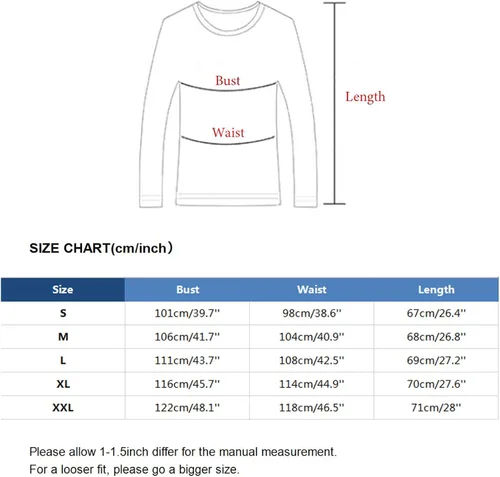 Bust

Waist

Length

SIZE CHART(cm/inch）

| Size | Bust | Waist | Length |
|---|---|---|---|
| S | 101cm/39.7'' | 98cm/38.6'' | 67cm/26.4'' |
| M | 106cm/41.7'' | 104cm/40.9'' | 68cm/26.8'' |
| L | 111cm/43.7'' | 108cm/42.5'' | 69cm/27.2'' |
| XL | 116cm/45.7'' | 114cm/44.9'' | 70cm/27.6'' |
| XXL | 122cm/48.1'' | 118cm/46.5'' | 71cm/28'' |

Please allow 1-1.5inch differ for the manual measurement.
For a looser fit, please go a bigger size.